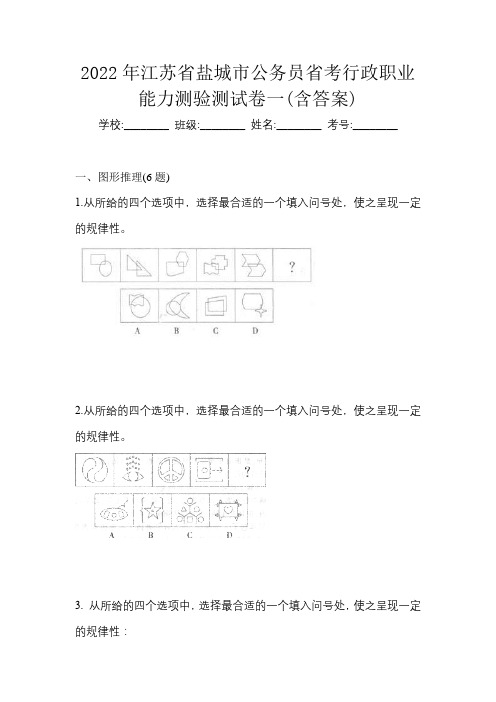 2022 年江苏省盐城市公务员省考行政职业能力测验测试卷一(含答案)

学校:________ 班级:________ 姓名:________ 考号:________

一、图形推理(6 题)

1.从所给的四个选项中，选择最合适的一个填入问号处，使之呈现一定的规律性。

?

A B C D

2.从所给的四个选项中，选择最合适的一个填入问号处，使之呈现一定的规律性。

?

A B C D

3. 从所给的四个选项中，选择最合适的一个填入问号处，使之呈现一定的规律性：